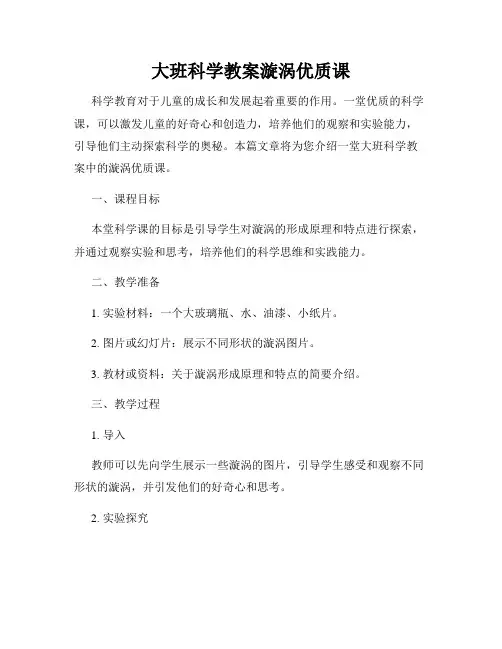 大班科学教案漩涡优质课

科学教育对于儿童的成长和发展起着重要的作用。一堂优质的科学课，可以激发儿童的好奇心和创造力，培养他们的观察和实验能力，引导他们主动探索科学的奥秘。本篇文章将为您介绍一堂大班科学教案中的漩涡优质课。

一、课程目标

本堂科学课的目标是引导学生对漩涡的形成原理和特点进行探索，并通过观察实验和思考，培养他们的科学思维和实践能力。

二、教学准备

1. 实验材料：一个大玻璃瓶、水、油漆、小纸片。

2. 图片或幻灯片：展示不同形状的漩涡图片。

3. 教材或资料：关于漩涡形成原理和特点的简要介绍。

三、教学过程

1. 导入

教师可以先向学生展示一些漩涡的图片，引导学生感受和观察不同形状的漩涡，并引发他们的好奇心和思考。

2. 实验探究